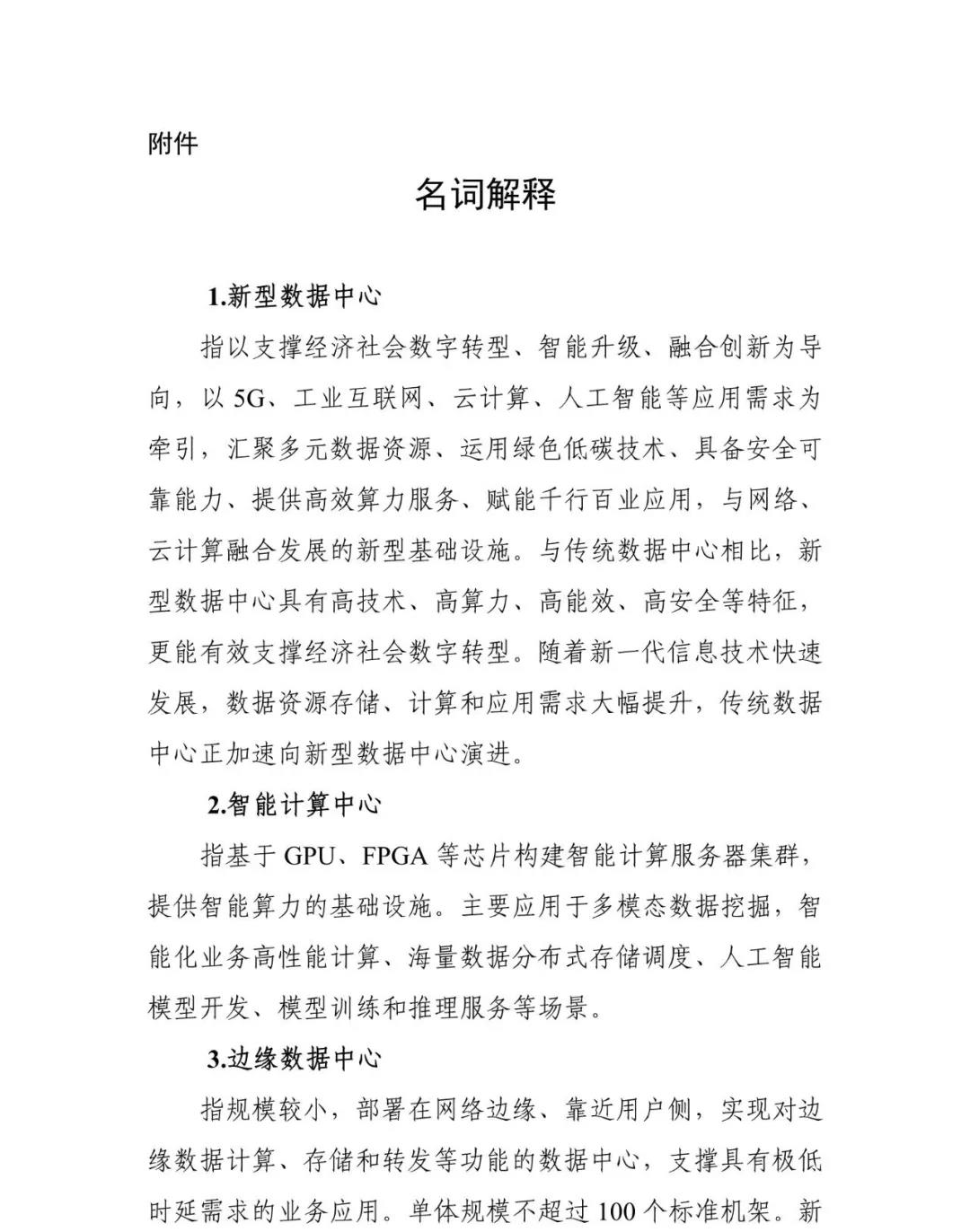 附件

名词解释

1.新型数据中心

指以支撑经济社会数字转型、智能升级、融合创新为导向，以 5G、工业互联网、云计算、人工智能等应用需求为牵引，汇聚多元数据资源、运用绿色低碳技术、具备安全可靠能力、提供高效算力服务、赋能千行百业应用，与网络、云计算融合发展的新型基础设施。与传统数据中心相比，新型数据中心具有高技术、高算力、高能效、高安全等特征，更能有效支撑经济社会数字转型。随着新一代信息技术快速发展，数据资源存储、计算和应用需求大幅提升，传统数据中心正加速向新型数据中心演进。

2.智能计算中心

指基于 GPU、FPGA 等芯片构建智能计算服务器集群，提供智能算力的基础设施。主要应用于多模态数据挖掘，智能化业务高性能计算、海量数据分布式存储调度、人工智能模型开发、模型训练和推理服务等场景。

3.边缘数据中心

指规模较小，部署在网络边缘、靠近用户侧，实现对边缘数据计算、存储和转发等功能的数据中心，支撑具有极低时延需求的业务应用。单体规模不超过 100 个标准机架。新